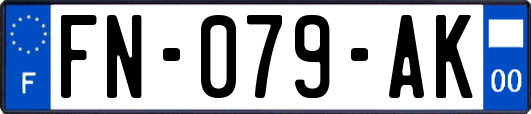 F

FN-079-AK

00